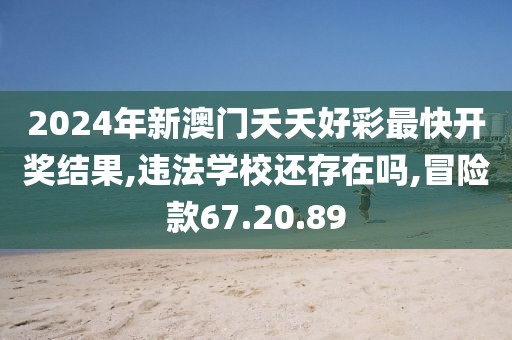 2024年新澳门天天好彩最快开奖结果,违法学校还存在吗,冒险款67.20.89